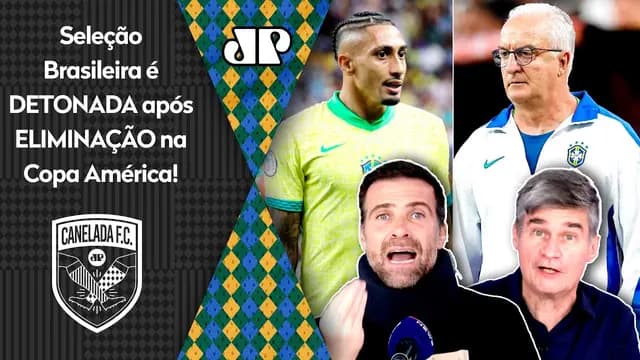 Seleção Brasileira é DETONADA após ELIMINAÇÃO na Copa América!

JP

CANELADA F.C.

JP